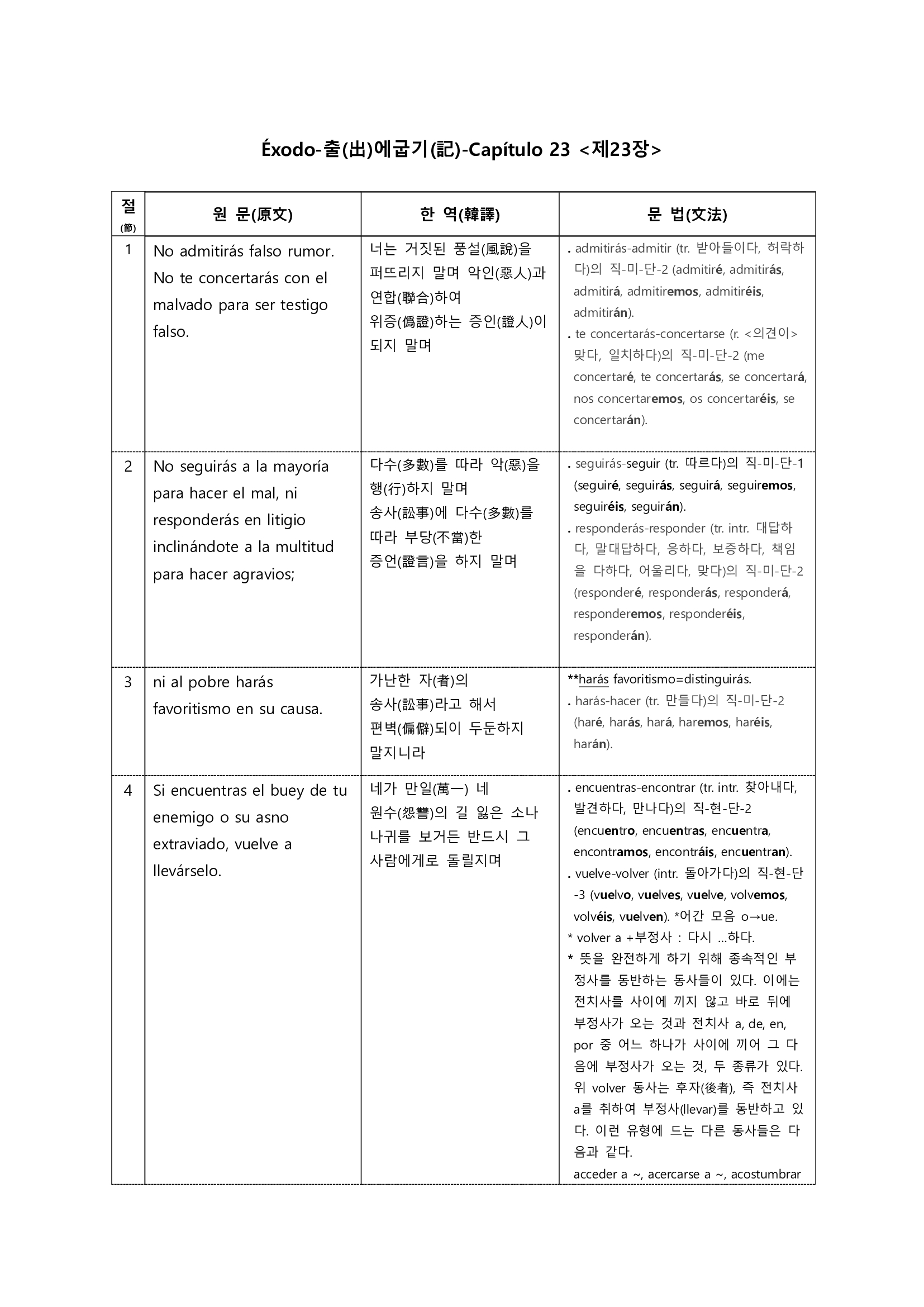 Éxodo-출(出)에굽기(記)-Capítulo 23 <제23장>

| 절 (節) | 원 문(原文) | 한 역(韓譯) | 문 법(文法) |
|---|---|---|---|
| 1 | No admitirás falso rumor. No te concertarás con el malvado para ser testigo falso. | 너는 거짓된 풍설(風說)을 퍼뜨리지 말며 악인(惡人)과 연합(聯合)하여 위증(僞證)하는 증인(證人)이 되지 말며 | . admitirás-admitir (tr. 받아들이다, 허락하다)의 직-미-단-2 (admitiré, admitirás, admitirá, admitiremos, admitiréis, admitirán). . te concertarás-concertarse (r. <의견이> 맞다, 일치하다)의 직-미-단-2 (me concertaré, te concertarás, se concertará, nos concertaremos, os concertaréis, se concertarán). |
| 2 | No seguirás a la mayoría para hacer el mal, ni responderás en litigio inclinándote a la multitud para hacer agravios; | 다수(多數)를 따라 악(惡)을 행(行)하지 말며 송사(訟事)에 다수(多數)를 따라 부당(不當)한 증언(證言)을 하지 말며 | . seguirás-seguir (tr. 따르다)의 직-미-단-1 (seguiré, seguirás, seguirá, seguiremos, seguiréis, seguirán). . responderás-responder (tr. intr. 대답하다, 말대답하다, 응하다, 보증하다, 책임을 다하다, 어울리다, 맞다)의 직-미-단-2 (responderé, responderás, responderá, responderemos, responderéis, responderán). |
| 3 | ni al pobre harás favoritismo en su causa. | 가난한 자(者)의 송사(訟事)라고 해서 편벽(偏僻)되이 두둔하지 말지니라 | **harás favoritismo=distinguirás. . harás-hacer (tr. 만들다)의 직-미-단-2 (haré, harás, hará, haremos, haréis, harán). |
| 4 | Si encuentras el buey de tu enemigo o su asno extraviado, vuelve a llevárselo. | 네가 만일(萬一) 네 원수(怨讐)의 길 잃은 소나 나귀를 보거든 반드시 그 사람에게로 돌릴지며 | . encuentras-encontrar (tr. intr. 찾아내다, 발견하다, 만나다)의 직-현-단-2 (encuentro, encuentras, encuentra, encontramos, encontráis, encuentran). . vuelve-volver (intr. 돌아가다)의 직-현-단-3 (vuelvo, vuelves, vuelve, volvemos, volvéis, vuelven). *어간 모음 o→ue. * volver a +부정사 : 다시 ...하다. * 뜻을 완전하게 하기 위해 종속적인 부정사를 동반하는 동사들이 있다. 이에는 전치사를 사이에 끼지 않고 바로 뒤에 부정사가 오는 것과 전치사 a, de, en, por 중 어느 하나가 사이에 끼어 그 다음에 부정사가 오는 것, 두 종류가 있다. 위 volver 동사는 후자(後者), 즉 전치사 a를 취하여 부정사(llevar)를 동반하고 있다. 이런 유형에 드는 다른 동사들은 다음과 같다. acceder a ~, acercarse a ~, acostumbrar |